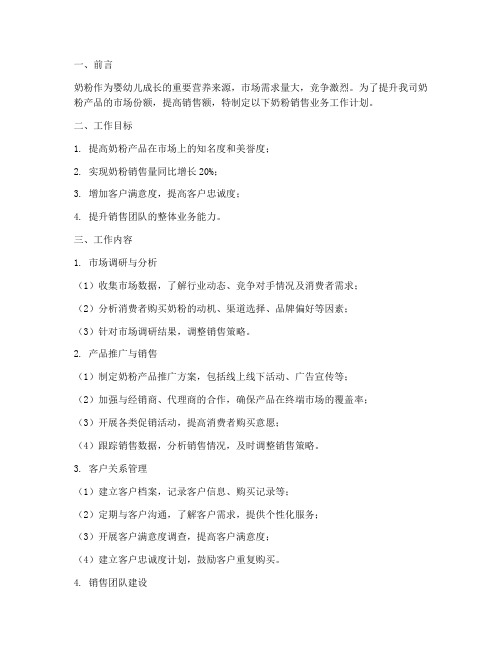 一、前言

奶粉作为婴幼儿成长的重要营养来源，市场需求量大，竞争激烈。为了提升我司奶粉产品的市场份额，提高销售额，特制定以下奶粉销售业务工作计划。

二、工作目标

1. 提高奶粉产品在市场上的知名度和美誉度；

2. 实现奶粉销售量同比增长 20%；

3. 增加客户满意度，提高客户忠诚度；

4. 提升销售团队的整体业务能力。

三、工作内容

1. 市场调研与分析

（1）收集市场数据，了解行业动态、竞争对手情况及消费者需求；

（2）分析消费者购买奶粉的动机、渠道选择、品牌偏好等因素；

（3）针对市场调研结果，调整销售策略。

2. 产品推广与销售

（1）制定奶粉产品推广方案，包括线上线下活动、广告宣传等；

（2）加强与经销商、代理商的合作，确保产品在终端市场的覆盖率；

（3）开展各类促销活动，提高消费者购买意愿；

（4）跟踪销售数据，分析销售情况，及时调整销售策略。

3. 客户关系管理

（1）建立客户档案，记录客户信息、购买记录等；

（2）定期与客户沟通，了解客户需求，提供个性化服务；

（3）开展客户满意度调查，提高客户满意度；

（4）建立客户忠诚度计划，鼓励客户重复购买。

4. 销售团队建设